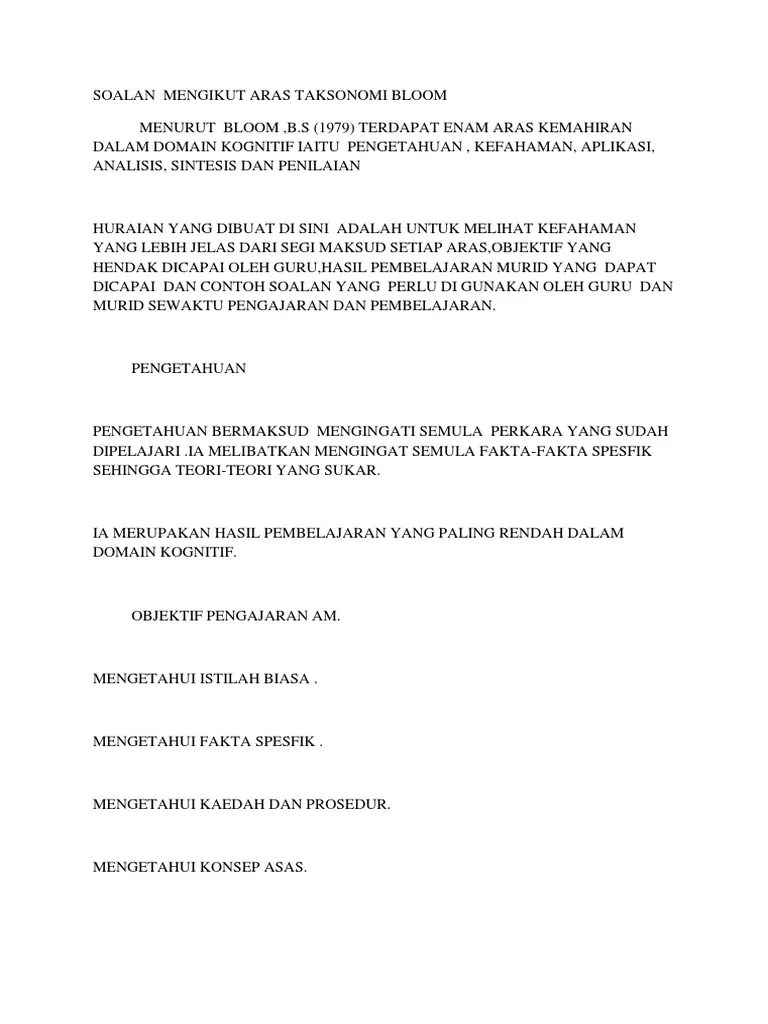 SOALAN MENGIKUT ARAS TAKSONOMI BLOOM

MENURUT BLOOM ,B.S (1979) TERDAPAT ENAM ARAS KEMAHIRAN DALAM DOMAIN KOGNITIF IAITU PENGETAHUAN , KEFAHAMAN, APLIKASI, ANALISIS, SINTESIS DAN PENILAIAN

HURAIAN YANG DIBUAT DI SINI ADALAH UNTUK MELIHAT KEFAHAMAN YANG LEBIH JELAS DARI SEGI MAKSUD SETIAP ARAS,OBJEKTIF YANG HENDAK DICAPAI OLEH GURU,HASIL PEMBELAJARAN MURID YANG DAPAT DICAPAI DAN CONTOH SOALAN YANG PERLU DI GUNAKAN OLEH GURU DAN MURID SEWAKTU PENGAJARAN DAN PEMBELAJARAN.

PENGETAHUAN

PENGETAHUAN BERMAKSUD MENGINGATI SEMULA PERKARA YANG SUDAH DIPELAJARI .IA MELIBATKAN MENGINGAT SEMULA FAKTA-FAKTA SPESFIK SEHINGGA TEORI-TEORI YANG SUKAR.

IA MERUPAKAN HASIL PEMBELAJARAN YANG PALING RENDAH DALAM DOMAIN KOGNITIF.

OBJEKTIF PENGAJARAN AM.

MENGETAHUI ISTILAH BIASA .

MENGETAHUI FAKTA SPESFIK .

MENGETAHUI KAEDAH DAN PROSEDUR.

MENGETAHUI KONSEP ASAS.